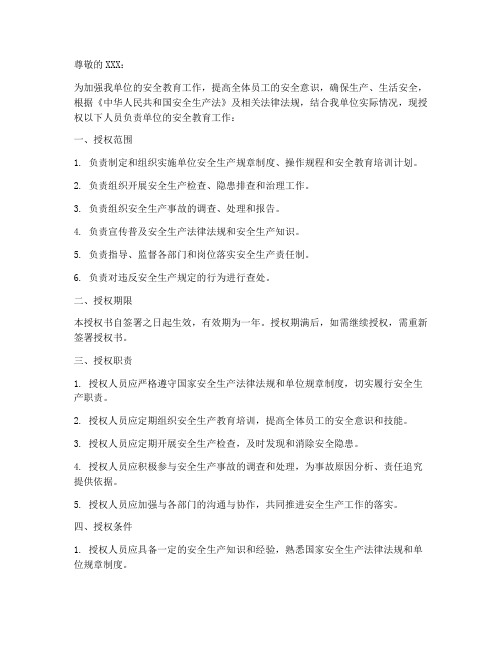 尊敬的 XXX：

为加强我单位的安全教育工作，提高全体员工的安全意识，确保生产、生活安全，根据《中华人民共和国安全生产法》及相关法律法规，结合我单位实际情况，现授权以下人员负责单位的安全教育工作：

一、授权范围

1. 负责制定和组织实施单位安全生产规章制度、操作规程和安全教育培训计划。

2. 负责组织开展安全生产检查、隐患排查和治理工作。

3. 负责组织安全生产事故的调查、处理和报告。

4. 负责宣传普及安全生产法律法规和安全生产知识。

5. 负责指导、监督各部门和岗位落实安全生产责任制。

6. 负责对违反安全生产规定的行为进行查处。

二、授权期限

本授权书自签署之日起生效，有效期为一年。授权期满后，如需继续授权，需重新签署授权书。

三、授权职责

1. 授权人员应严格遵守国家安全生产法律法规和单位规章制度，切实履行安全生产职责。

2. 授权人员应定期组织安全生产教育培训，提高全体员工的安全意识和技能。

3. 授权人员应定期开展安全生产检查，及时发现和消除安全隐患。

4. 授权人员应积极参与安全生产事故的调查和处理，为事故原因分析、责任追究提供依据。

5. 授权人员应加强与各部门的沟通与协作，共同推进安全生产工作的落实。

四、授权条件

1. 授权人员应具备一定的安全生产知识和经验，熟悉国家安全生产法律法规和单位规章制度。